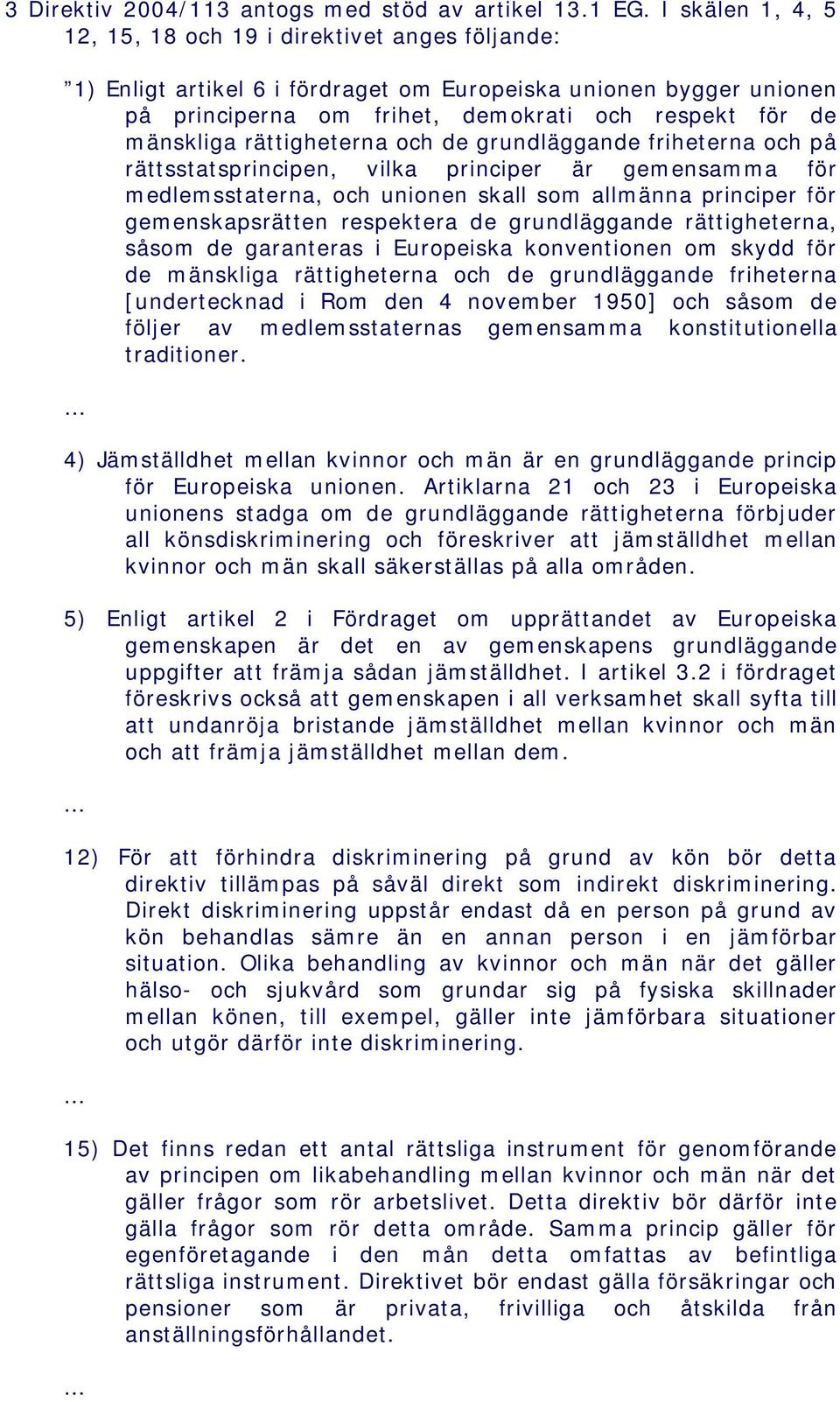 3 Direktiv 2004/113 antogs med stöd av artikel 13.1 EG. I skälen 1, 4, 5 12, 15, 18 och 19 i direktivet anges följande:

”1) Enligt artikel 6 i fördraget om Europeiska unionen bygger unionen på principerna om frihet, demokrati och respekt för de mänskliga rättigheterna och de grundläggande friheterna och på rättsstatsprincipen, vilka principer är gemensamma för medlemsstaterna, och unionen skall som allmänna principer för gemenskapsrätten respektera de grundläggande rättigheterna, såsom de garanteras i Europeiska konventionen om skydd för de mänskliga rättigheterna och de grundläggande friheterna [undertecknad i Rom den 4 november 1950] och såsom de följer av medlemsstaternas gemensamma konstitutionella traditioner.

…

4) Jämställdhet mellan kvinnor och män är en grundläggande princip för Europeiska unionen. Artiklarna 21 och 23 i Europeiska unionens stadga om de grundläggande rättigheterna förbjuder all könsdiskriminering och föreskriver att jämställdhet mellan kvinnor och män skall säkerställas på alla områden.

5) Enligt artikel 2 i Fördraget om upprättandet av Europeiska gemenskapen är det en av gemenskapens grundläggande uppgifter att främja sådan jämställdhet. I artikel 3.2 i fördraget föreskrivs också att gemenskapen i all verksamhet skall syfta till att undanröja bristande jämställdhet mellan kvinnor och män och att främja jämställdhet mellan dem.

…

12) För att förhindra diskriminering på grund av kön bör detta direktiv tillämpas på såväl direkt som indirekt diskriminering. Direkt diskriminering uppstår endast då en person på grund av kön behandlas sämre än en annan person i en jämförbar situation. Olika behandling av kvinnor och män när det gäller hälso- och sjukvård som grundar sig på fysiska skillnader mellan könen, till exempel, gäller inte jämförbara situationer och utgör därför inte diskriminering.

…

15) Det finns redan ett antal rättsliga instrument för genomförande av principen om likabehandling mellan kvinnor och män när det gäller frågor som rör arbetslivet. Detta direktiv bör därför inte gälla frågor som rör detta område. Samma princip gäller för egenföretagande i den mån detta omfattas av befintliga rättsliga instrument. Direktivet bör endast gälla försäkringar och pensioner som är privata, frivilliga och åtskilda från anställningsförhållandet.

…